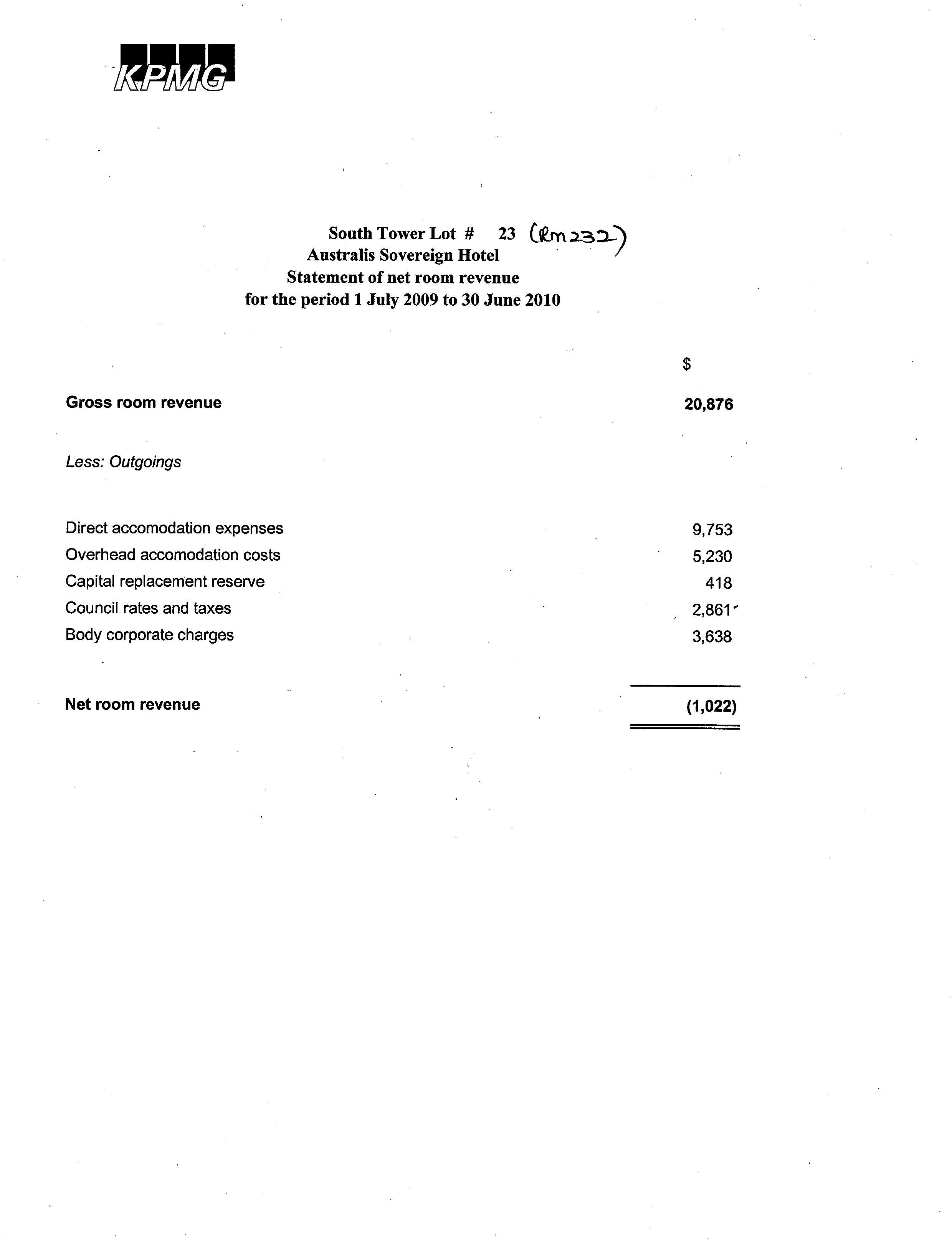 KPMG

South Tower Lot # 23 (Rm 232)
Australis Sovereign Hotel
Statement of net room revenue
for the period 1 July 2009 to 30 June 2010

| | $ |
|---|---|
| **Gross room revenue** | **20,876** |
| *Less: Outgoings* | |
| Direct accomodation expenses | 9,753 |
| Overhead accomodation costs | 5,230 |
| Capital replacement reserve | 418 |
| Council rates and taxes | 2,861 |
| Body corporate charges | 3,638 |
| **Net room revenue** | **(1,022)** |